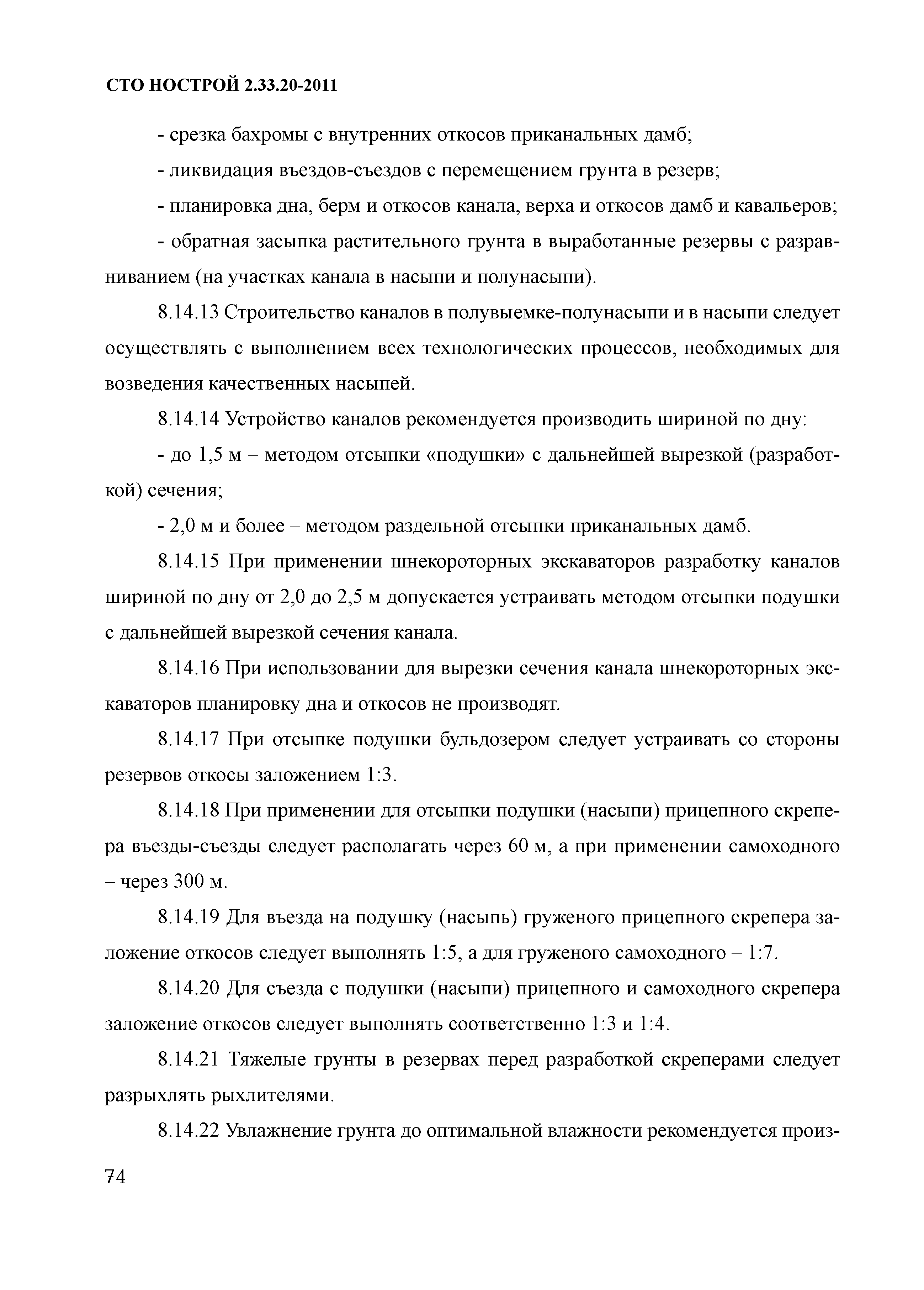 СТО НОСТРОЙ 2.33.20-2011

- срезка бахромы с внутренних откосов приканальных дамб;

- ликвидация въездов-съездов с перемещением грунта в резерв;

- планировка дна, берм и откосов канала, верха и откосов дамб и кавальеров;

- обратная засыпка растительного грунта в выработанные резервы с разравниванием (на участках канала в насыпи и полунасыпи).

8.14.13 Строительство каналов в полувыемке-полунасыпи и в насыпи следует осуществлять с выполнением всех технологических процессов, необходимых для возведения качественных насыпей.

8.14.14 Устройство каналов рекомендуется производить шириной по дну:

- до 1,5 м – методом отсыпки «подушки» с дальнейшей вырезкой (разработкой) сечения;

- 2,0 м и более – методом раздельной отсыпки приканальных дамб.

8.14.15 При применении шнекороторных экскаваторов разработку каналов шириной по дну от 2,0 до 2,5 м допускается устраивать методом отсыпки подушки с дальнейшей вырезкой сечения канала.

8.14.16 При использовании для вырезки сечения канала шнекороторных экскаваторов планировку дна и откосов не производят.

8.14.17 При отсыпке подушки бульдозером следует устраивать со стороны резервов откосы заложением 1:3.

8.14.18 При применении для отсыпки подушки (насыпи) прицепного скрепера въезды-съезды следует располагать через 60 м, а при применении самоходного – через 300 м.

8.14.19 Для въезда на подушку (насыпь) груженого прицепного скрепера заложение откосов следует выполнять 1:5, а для груженого самоходного – 1:7.

8.14.20 Для съезда с подушки (насыпи) прицепного и самоходного скрепера заложение откосов следует выполнять соответственно 1:3 и 1:4.

8.14.21 Тяжелые грунты в резервах перед разработкой скреперами следует разрыхлять рыхлителями.

8.14.22 Увлажнение грунта до оптимальной влажности рекомендуется произ-

74